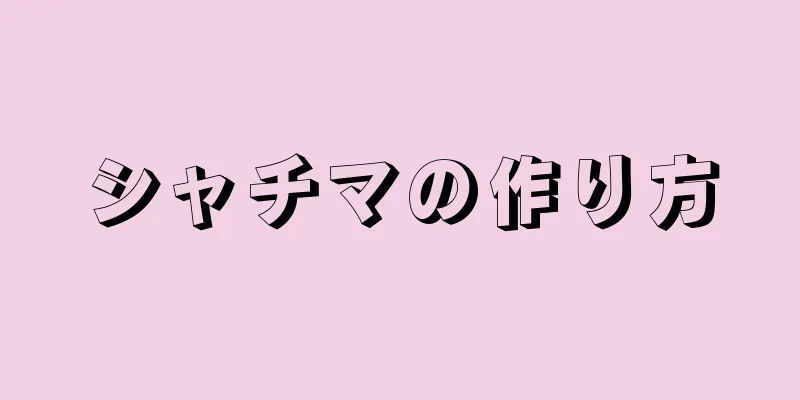 シャチマの作り方